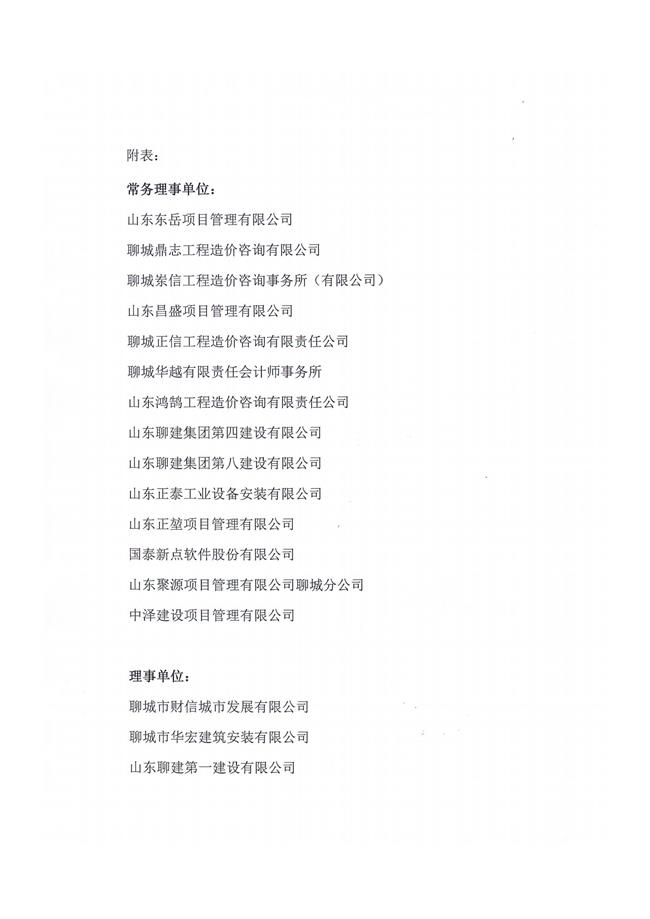 附表：

常务理事单位：

山东东岳项目管理有限公司

聊城鼎志工程造价咨询有限公司

聊城崇信工程造价咨询事务所（有限公司）

山东昌盛项目管理有限公司

聊城正信工程造价咨询有限责任公司

聊城华越有限责任会计师事务所

山东鸿鹄工程造价咨询有限责任公司

山东聊建集团第四建设有限公司

山东聊建集团第八建设有限公司

山东正泰工业设备安装有限公司

山东正堃项目管理有限公司

国泰新点软件股份有限公司

山东聚源项目管理有限公司聊城分公司

中泽建设项目管理有限公司

理事单位：

聊城市财信城市发展有限公司

聊城市华宏建筑安装有限公司

山东聊建第一建设有限公司